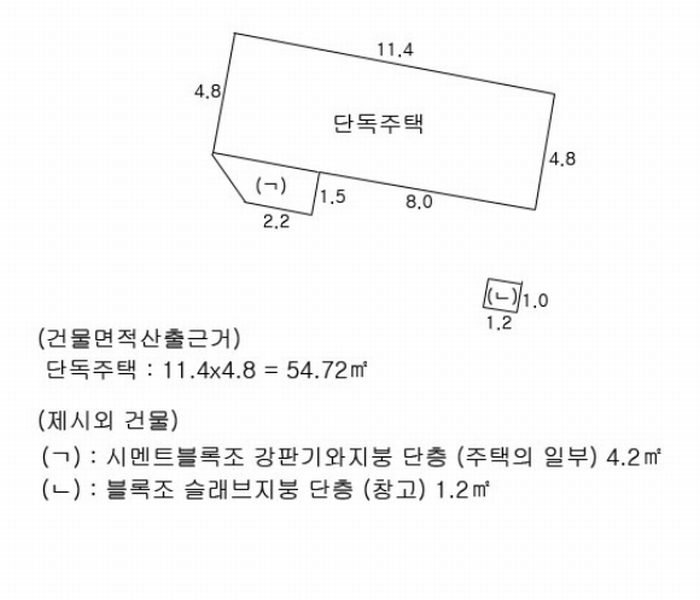 11.4

4.8

단독주택

4.8

(ㄱ)

1.5

8.0

2.2

(ㄴ)

1.0

1.2

(건물면적산출근거)
단독주택 : 11.4x4.8 = 54.72㎡

(제시외 건물)
(ㄱ) : 시멘트블록조 강판기와지붕 단층 (주택의 일부) 4.2㎡
(ㄴ) : 블록조 슬래브지붕 단층 (창고) 1.2㎡